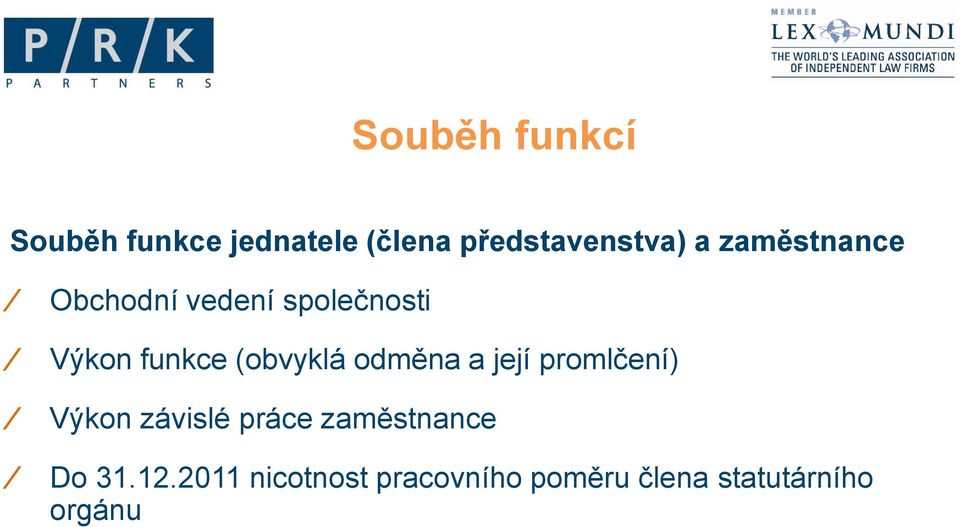 P/R/K
PARTNERS

MEMBER
LEX MUNDI
THE WORLD'S LEADING ASSOCIATION OF INDEPENDENT LAW FIRMS

Souběh funkcí

Souběh funkce jednatele (člena představenstva) a zaměstnance

/ Obchodní vedení společnosti

/ Výkon funkce (obvyklá odměna a její promlčení)

/ Výkon závislé práce zaměstnance

/ Do 31.12.2011 nicotnost pracovního poměru člena statutárního orgánu